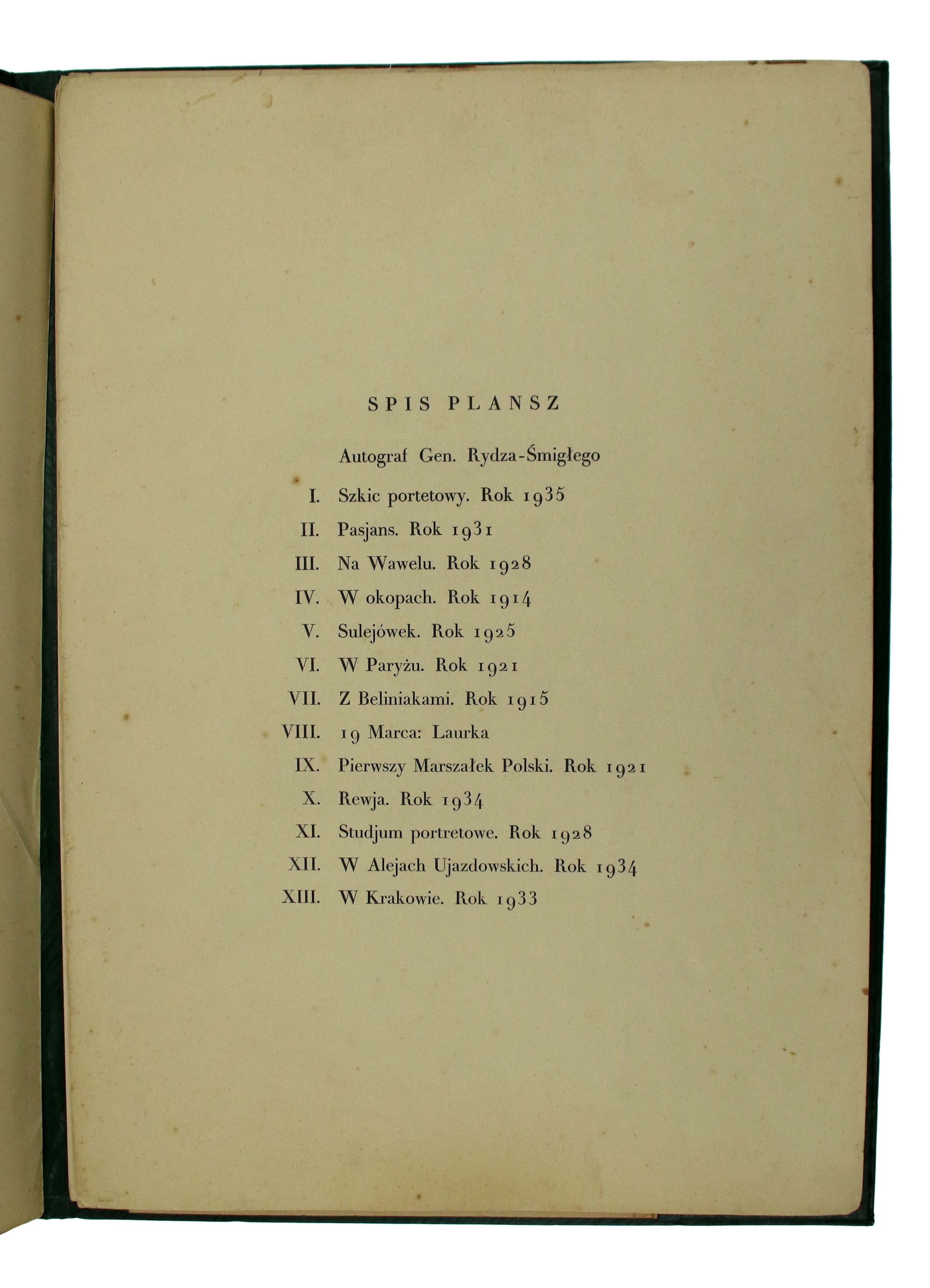 SPIS PLANSZ

Autograf Gen. Rydza-Śmigłego

I. Szkic portetowy. Rok 1935

II. Pasjans. Rok 1931

III. Na Wawelu. Rok 1928

IV. W okopach. Rok 1914

V. Sulejówek. Rok 1925

VI. W Paryżu. Rok 1921

VII. Z Beliniakami. Rok 1915

VIII. 19 Marca: Laurka

IX. Pierwszy Marszałek Polski. Rok 1921

X. Rewja. Rok 1934

XI. Studjum portretowe. Rok 1928

XII. W Alejach Ujazdowskich. Rok 1934

XIII. W Krakowie. Rok 1933